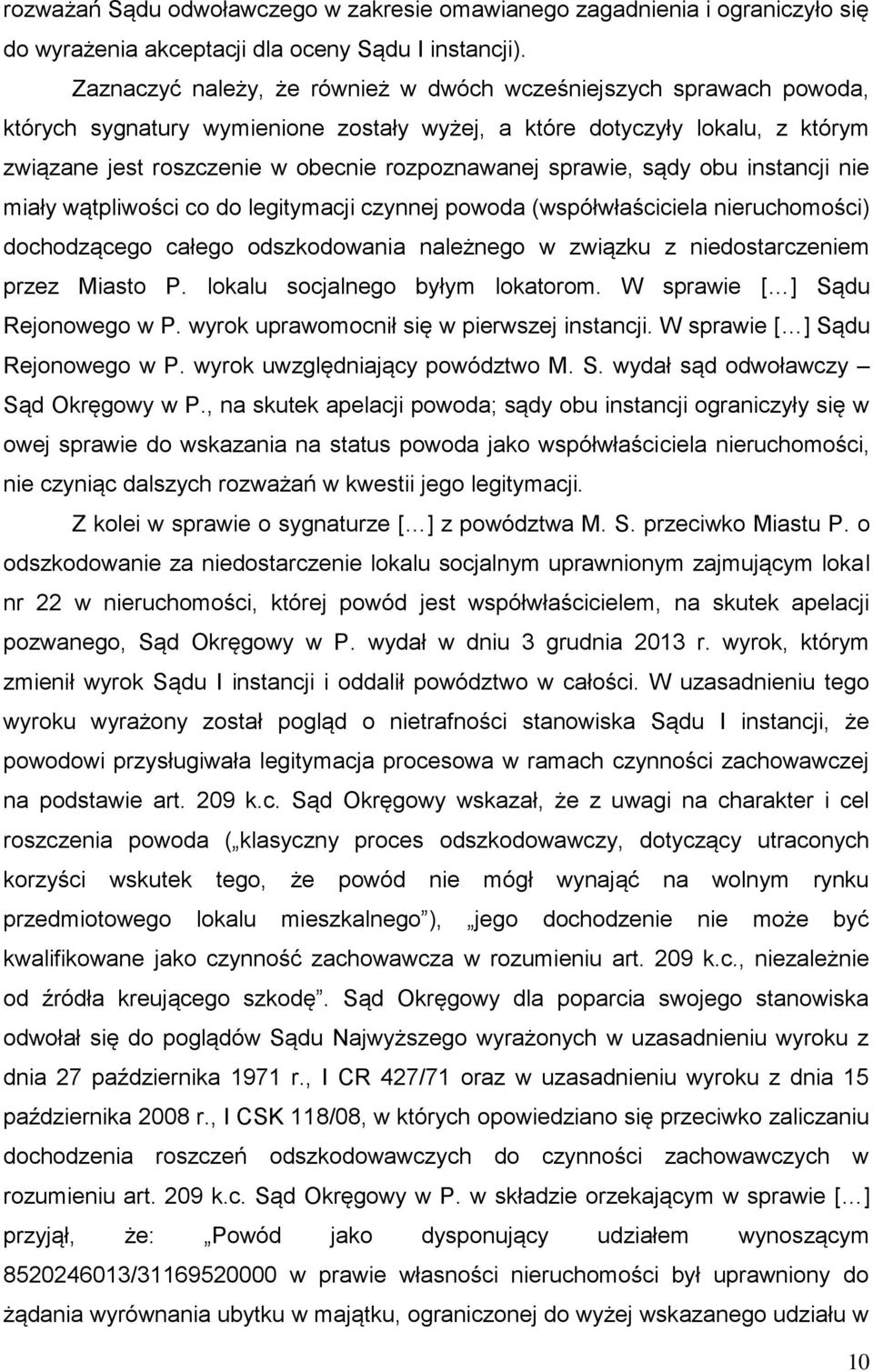 rozważań Sądu odwoławczego w zakresie omawianego zagadnienia i ograniczyło się do wyrażenia akceptacji dla oceny Sądu I instancji).

Zaznaczyć należy, że również w dwóch wcześniejszych sprawach powoda, których sygnatury wymienione zostały wyżej, a które dotyczyły lokalu, z którym związane jest roszczenie w obecnie rozpoznawanej sprawie, sądy obu instancji nie miały wątpliwości co do legitymacji czynnej powoda (współwłaściciela nieruchomości) dochodzącego całego odszkodowania należnego w związku z niedostarczeniem przez Miasto P. lokalu socjalnego byłym lokatorom. W sprawie [...] Sądu Rejonowego w P. wyrok uprawomocnił się w pierwszej instancji. W sprawie [...] Sądu Rejonowego w P. wyrok uwzględniający powództwo M. S. wydał sąd odwoławczy – Sąd Okręgowy w P., na skutek apelacji powoda; sądy obu instancji ograniczyły się w owej sprawie do wskazania na status powoda jako współwłaściciela nieruchomości, nie czyniąc dalszych rozważań w kwestii jego legitymacji.

Z kolei w sprawie o sygnaturze [...] z powództwa M. S. przeciwko Miastu P. o odszkodowanie za niedostarczenie lokalu socjalnym uprawnionym zajmującym lokal nr 22 w nieruchomości, której powód jest współwłaścicielem, na skutek apelacji pozwanego, Sąd Okręgowy w P. wydał w dniu 3 grudnia 2013 r. wyrok, którym zmienił wyrok Sądu I instancji i oddalił powództwo w całości. W uzasadnieniu tego wyroku wyrażony został pogląd o nietrafności stanowiska Sądu I instancji, że powodowi przysługiwała legitymacja procesowa w ramach czynności zachowawczej na podstawie art. 209 k.c. Sąd Okręgowy wskazał, że z uwagi na charakter i cel roszczenia powoda („klasyczny proces odszkodowawczy, dotyczący utraconych korzyści wskutek tego, że powód nie mógł wynająć na wolnym rynku przedmiotowego lokalu mieszkalnego”), „jego dochodzenie nie może być kwalifikowane jako czynność zachowawcza w rozumieniu art. 209 k.c., niezależnie od źródła kreującego szkodę”. Sąd Okręgowy dla poparcia swojego stanowiska odwołał się do poglądów Sądu Najwyższego wyrażonych w uzasadnieniu wyroku z dnia 27 października 1971 r., I CR 427/71 oraz w uzasadnieniu wyroku z dnia 15 października 2008 r., I CSK 118/08, w których opowiedziano się przeciwko zaliczaniu dochodzenia roszczeń odszkodowawczych do czynności zachowawczych w rozumieniu art. 209 k.c. Sąd Okręgowy w P. w składzie orzekającym w sprawie [...] przyjął, że: „Powód jako dysponujący udziałem wynoszącym 8520246013/31169520000 w prawie własności nieruchomości był uprawniony do żądania wyrównania ubytku w majątku, ograniczonej do wyżej wskazanego udziału w

10